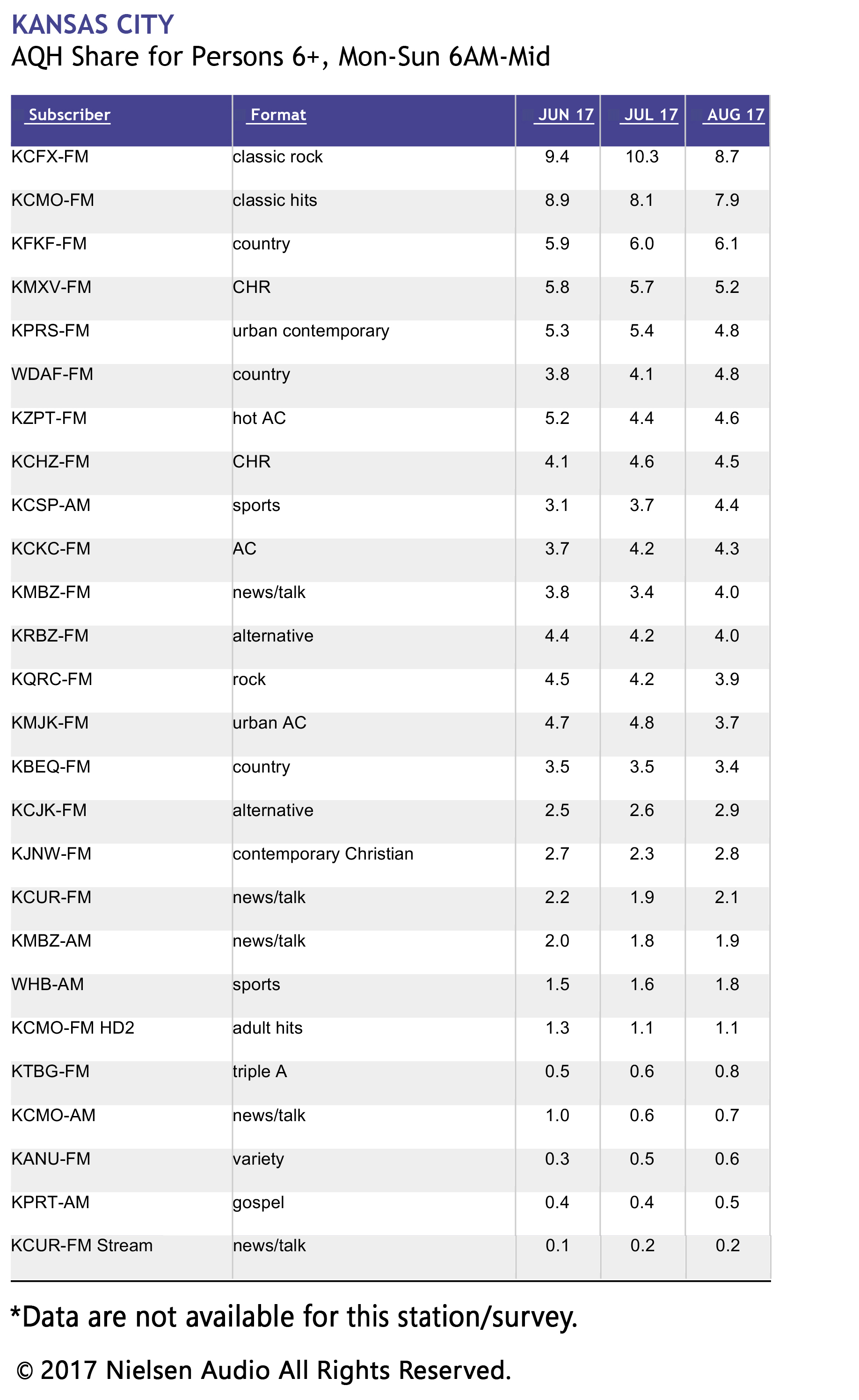 KANSAS CITY
AQH Share for Persons 6+, Mon-Sun 6AM-Mid

| Subscriber | Format | JUN 17 | JUL 17 | AUG 17 |
|---|---|---|---|---|
| KCFX-FM | classic rock | 9.4 | 10.3 | 8.7 |
| KCMO-FM | classic hits | 8.9 | 8.1 | 7.9 |
| KFKF-FM | country | 5.9 | 6.0 | 6.1 |
| KMXV-FM | CHR | 5.8 | 5.7 | 5.2 |
| KPRS-FM | urban contemporary | 5.3 | 5.4 | 4.8 |
| WDAF-FM | country | 3.8 | 4.1 | 4.8 |
| KZPT-FM | hot AC | 5.2 | 4.4 | 4.6 |
| KCHZ-FM | CHR | 4.1 | 4.6 | 4.5 |
| KCSP-AM | sports | 3.1 | 3.7 | 4.4 |
| KCKC-FM | AC | 3.7 | 4.2 | 4.3 |
| KMBZ-FM | news/talk | 3.8 | 3.4 | 4.0 |
| KRBZ-FM | alternative | 4.4 | 4.2 | 4.0 |
| KQRC-FM | rock | 4.5 | 4.2 | 3.9 |
| KMJK-FM | urban AC | 4.7 | 4.8 | 3.7 |
| KBEQ-FM | country | 3.5 | 3.5 | 3.4 |
| KCJK-FM | alternative | 2.5 | 2.6 | 2.9 |
| KJNW-FM | contemporary Christian | 2.7 | 2.3 | 2.8 |
| KCUR-FM | news/talk | 2.2 | 1.9 | 2.1 |
| KMBZ-AM | news/talk | 2.0 | 1.8 | 1.9 |
| WHB-AM | sports | 1.5 | 1.6 | 1.8 |
| KCMO-FM HD2 | adult hits | 1.3 | 1.1 | 1.1 |
| KTBG-FM | triple A | 0.5 | 0.6 | 0.8 |
| KCMO-AM | news/talk | 1.0 | 0.6 | 0.7 |
| KANU-FM | variety | 0.3 | 0.5 | 0.6 |
| KPRT-AM | gospel | 0.4 | 0.4 | 0.5 |
| KCUR-FM Stream | news/talk | 0.1 | 0.2 | 0.2 |

*Data are not available for this station/survey.

© 2017 Nielsen Audio All Rights Reserved.